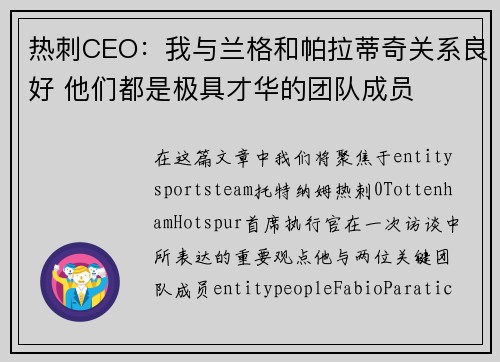 热刺CEO：我与兰格和帕拉蒂奇关系良好 他们都是极具才华的团队成员

在这篇文章中我们将聚焦于entitysportsteam托特纳姆热刺0TottenhamHotspur首席执行官在一次访谈中所表达的重要观点他与两位关键团队成员entitypeopleFabioParatic